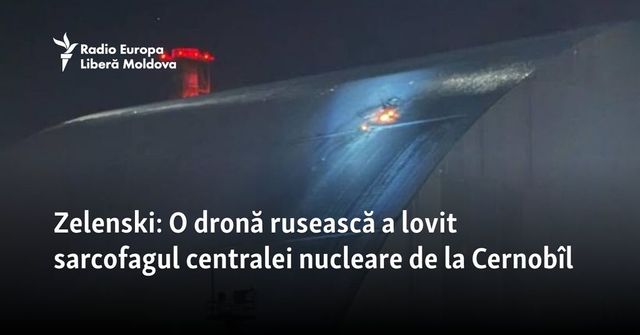 Radio Europa Liberă Moldova

Zelenski: O dronă rusească a lovit sarcofagul centralei nucleare de la Cernobîl